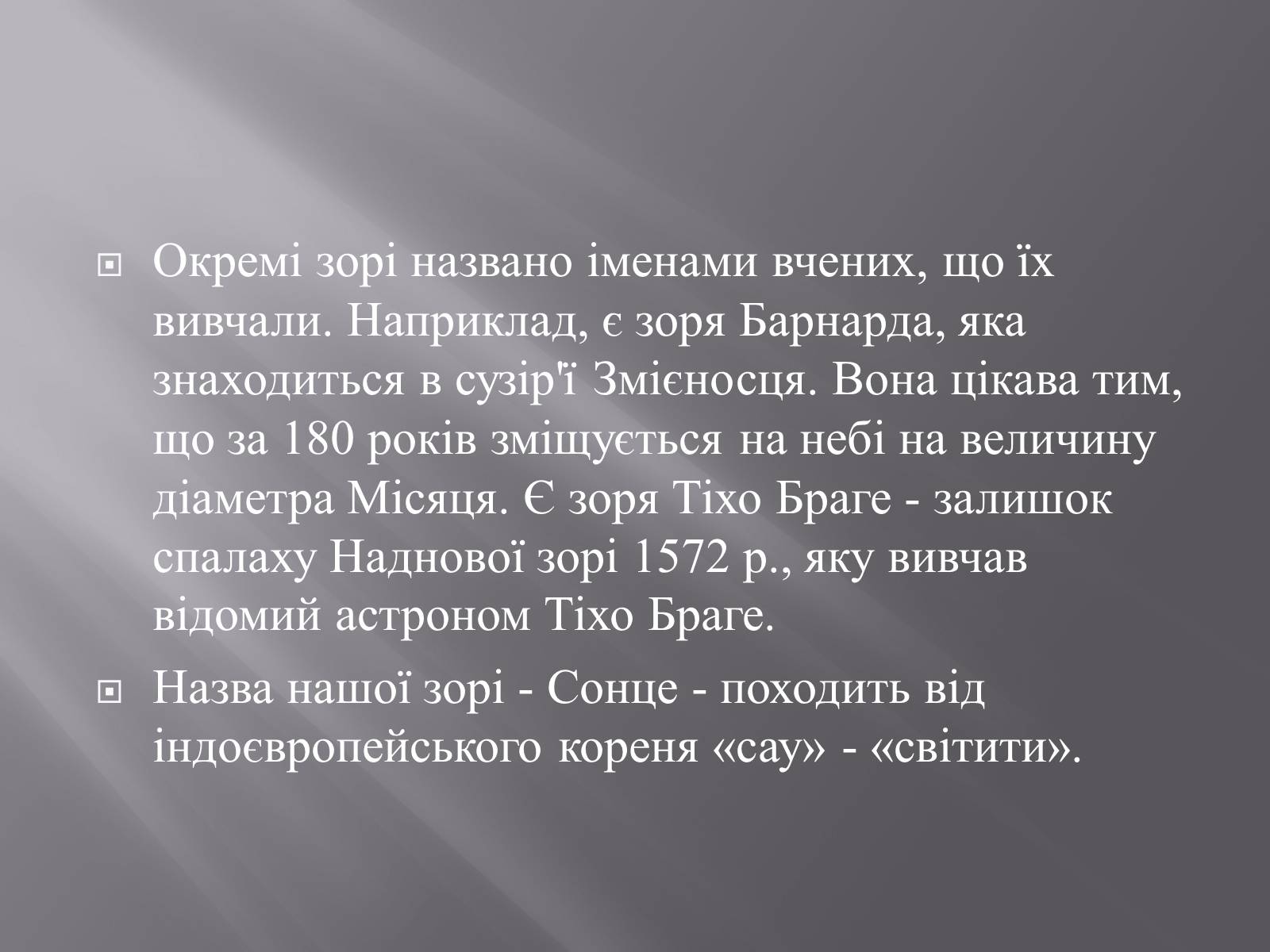 Окремі зорі названо іменами вчених, що їх вивчали. Наприклад, є зоря Барнарда, яка знаходиться в сузір'ї Змієносця. Вона цікава тим, що за 180 років зміщується на небі на величину діаметра Місяця. Є зоря Тіхо Браге - залишок спалаху Наднової зорі 1572 р., яку вивчав відомий астроном Тіхо Браге.

Назва нашої зорі - Сонце - походить від індоєвропейського кореня «сау» - «світити».